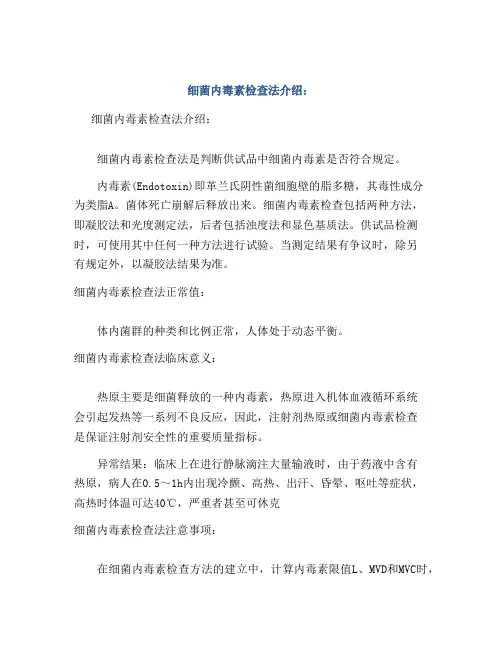 细菌内毒素检查法介绍：

细菌内毒素检查法介绍：

细菌内毒素检查法是判断供试品中细菌内毒素是否符合规定。

内毒素(Endotoxin)即革兰氏阴性菌细胞壁的脂多糖，其毒性成分为类脂A。菌体死亡崩解后释放出来。细菌内毒素检查包括两种方法，即凝胶法和光度测定法，后者包括浊度法和显色基质法。供试品检测时，可使用其中任何一种方法进行试验。当测定结果有争议时，除另有规定外，以凝胶法结果为准。

细菌内毒素检查法正常值：

体内菌群的种类和比例正常，人体处于动态平衡。

细菌内毒素检查法临床意义：

热原主要是细菌释放的一种内毒素，热原进入机体血液循环系统会引起发热等一系列不良反应，因此，注射剂热原或细菌内毒素检查是保证注射剂安全性的重要质量指标。

异常结果：临床上在进行静脉滴注大量输液时，由于药液中含有热原，病人在0.5～1h内出现冷颤、高热、出汗、昏晕、呕吐等症状，高热时体温可达40℃，严重者甚至可休克

细菌内毒素检查法注意事项：

在细菌内毒素检查方法的建立中，计算内毒素限值L、MVD和MVC时，